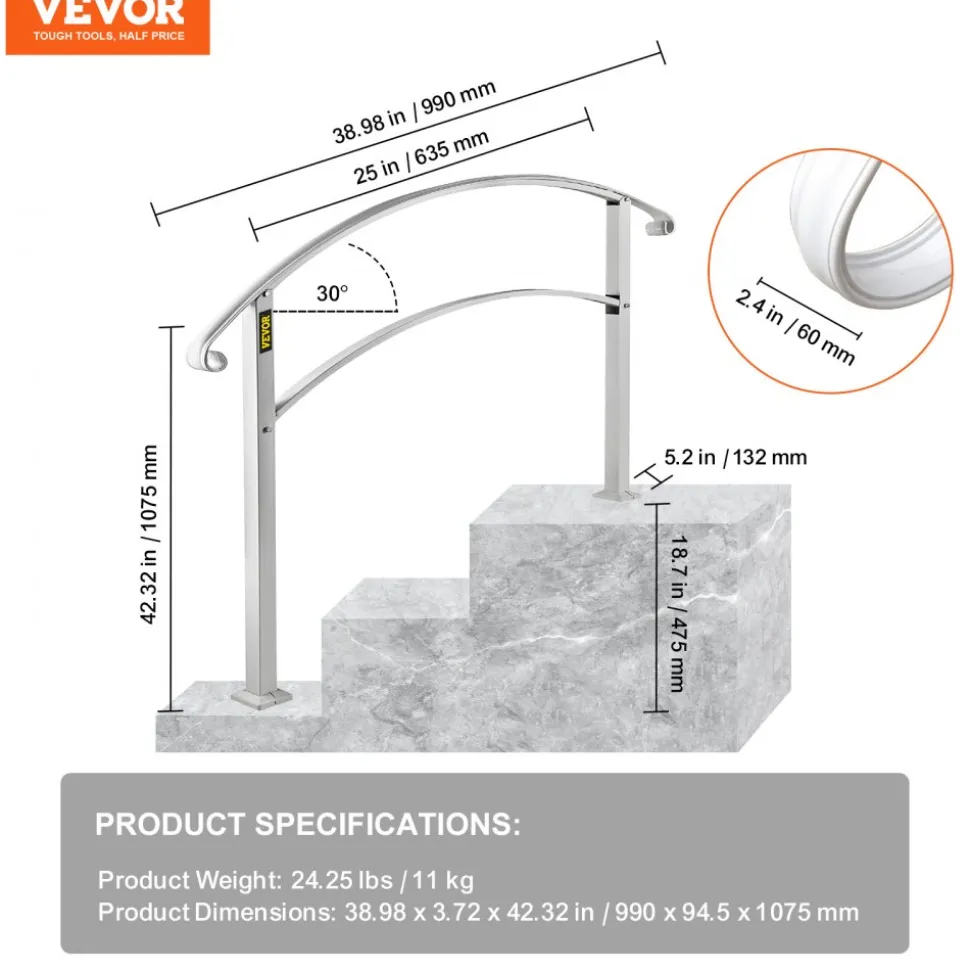 VEVOR
TOUGH TOOLS, HALF PRICE

38.98 in / 990 mm
25 in / 635 mm
30°
VEVOR
2.4 in / 60 mm
42.32 in / 1075 mm
5.2 in / 132 mm
18.7 in / 475 mm

PRODUCT SPECIFICATIONS:

Product Weight: 24.25 lbs / 11 kg
Product Dimensions: 38.98 x 3.72 x 42.32 in / 990 x 94.5 x 1075 mm